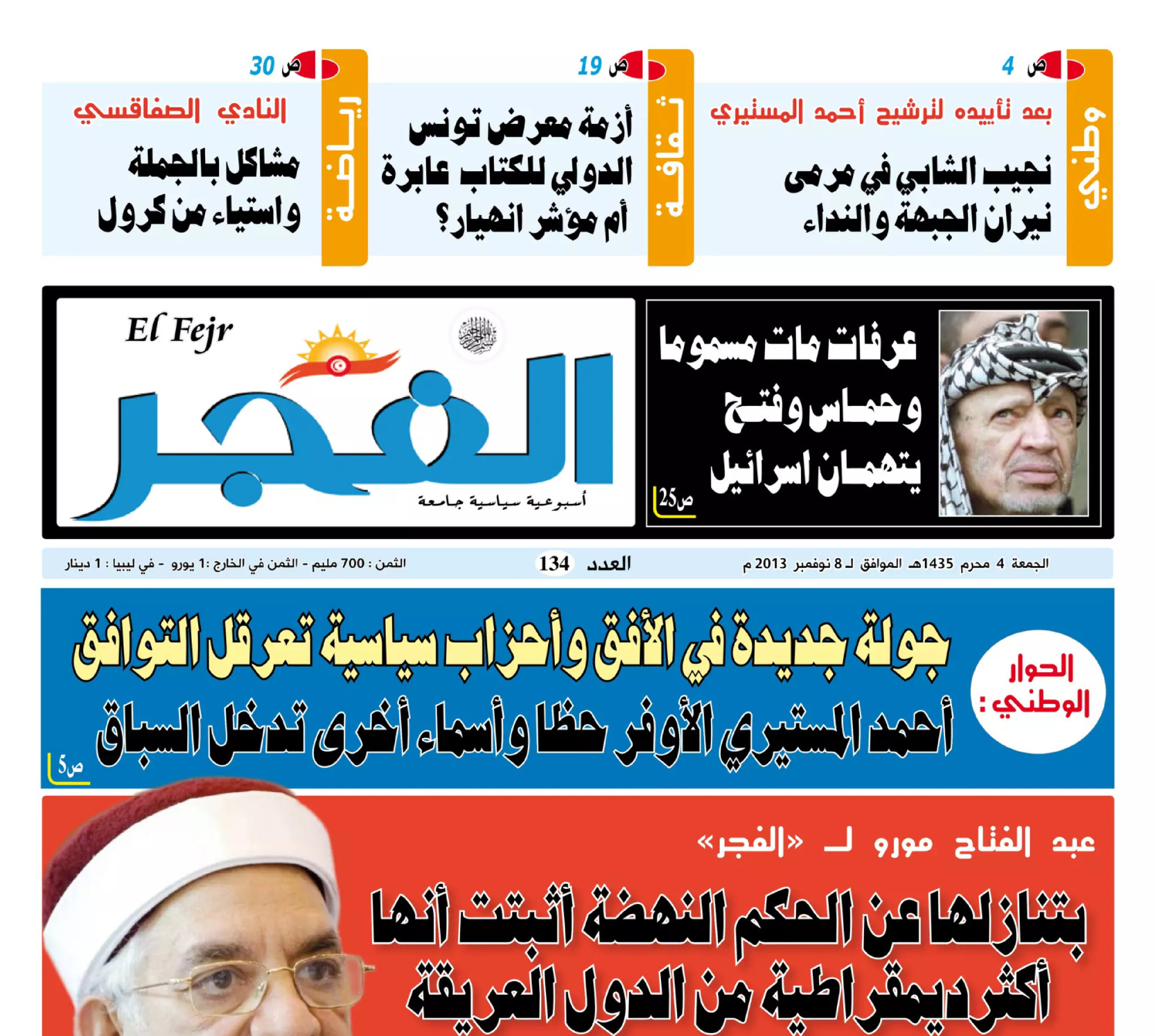 وطني
ص 4
بعد تأييده لترشيح أحمد المستيري
نجيب الشابي في مرمى نيران الجبهة والنداء

ثقافة
ص 19
أزمة معرض تونس الدولي للكتاب عابرة أم مؤشر انهيار؟

رياضة
ص 30
النادي الصفاقسي
مشاكل بالجملة واستياء من كرول

عرفات مات مسموما وحماس وفتح يتهمان اسرائيل
ص25

El Fejr
الفجر
أسبوعية سياسية جامعة

الجمعة 4 محرم 1435هـ الموافق لـ 8 نوفمبر 2013 م
العدد 134
الثمن : 700 مليم - الثمن في الخارج :1 يورو - في ليبيا : 1 دينار

الحوار الوطني :
جولة جديدة في الأفق وأحزاب سياسية تعرقل التوافق
أحمد المستيري الأوفر حظا وأسماء أخرى تدخل السباق
ص5

عبد الفتاح مورو لـ «الفجر»
بتنازلها عن الحكم النهضة أثبتت أنها أكثر ديمقراطية من الدول العريقة